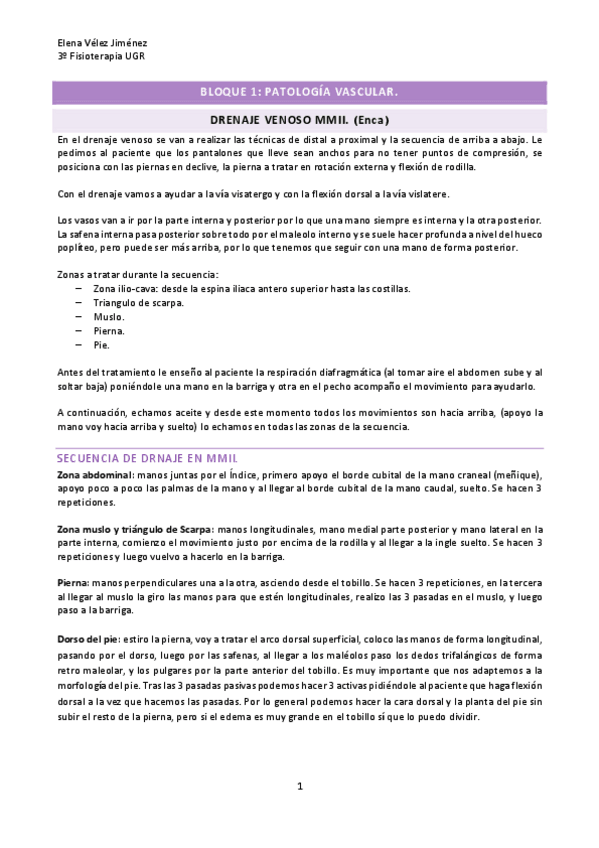 Elena Vélez Jiménez
3º Fisioterapia UGR

BLOQUE 1: PATOLOGÍA VASCULAR.

DRENAJE VENOSO MMII. (Enca)

En el drenaje venoso se van a realizar las técnicas de distal a proximal y la secuencia de arriba a abajo. Le pedimos al paciente que los pantalones que lleve sean anchos para no tener puntos de compresión, se posiciona con las piernas en declive, la pierna a tratar en rotación externa y flexión de rodilla.

Con el drenaje vamos a ayudar a la vía visatergo y con la flexión dorsal a la vía vislatere.

Los vasos van a ir por la parte interna y posterior por lo que una mano siempre es interna y la otra posterior. La safena interna pasa posterior sobre todo por el maleolo interno y se suele hacer profunda a nivel del hueco poplíteo, pero puede ser más arriba, por lo que tenemos que seguir con una mano de forma posterior.

Zonas a tratar durante la secuencia:
– Zona ilio-cava: desde la espina iliaca antero superior hasta las costillas.
– Triangulo de scarpa.
– Muslo.
– Pierna.
– Pie.

Antes del tratamiento le enseño al paciente la respiración diafragmática (al tomar aire el abdomen sube y al soltar baja) poniéndole una mano en la barriga y otra en el pecho acompaño el movimiento para ayudarlo.

A continuación, echamos aceite y desde este momento todos los movimientos son hacia arriba, (apoyo la mano voy hacia arriba y suelto) lo echamos en todas las zonas de la secuencia.

SECUENCIA DE DRNAJE EN MMII.

Zona abdominal: manos juntas por el Índice, primero apoyo el borde cubital de la mano craneal (meñique), apoyo poco a poco las palmas de la mano y al llegar al borde cubital de la mano caudal, suelto. Se hacen 3 repeticiones.

Zona muslo y triángulo de Scarpa: manos longitudinales, mano medial parte posterior y mano lateral en la parte interna, comienzo el movimiento justo por encima de la rodilla y al llegar a la ingle suelto. Se hacen 3 repeticiones y luego vuelvo a hacerlo en la barriga.

Pierna: manos perpendiculares una a la otra, asciendo desde el tobillo. Se hacen 3 repeticiones, en la tercera al llegar al muslo la giro las manos para que estén longitudinales, realizo las 3 pasadas en el muslo, y luego paso a la barriga.

Dorso del pie: estiro la pierna, voy a tratar el arco dorsal superficial, coloco las manos de forma longitudinal, pasando por el dorso, luego por las safenas, al llegar a los maléolos paso los dedos trifalángicos de forma retro maleolar, y los pulgares por la parte anterior del tobillo. Es muy importante que nos adaptemos a la morfología del pie. Tras las 3 pasadas pasivas podemos hacer 3 activas pidiéndole al paciente que haga flexión dorsal a la vez que hacemos las pasadas. Por lo general podemos hacer la cara dorsal y la planta del pie sin subir el resto de la pierna, pero si el edema es muy grande en el tobillo sí que lo puedo dividir.

1